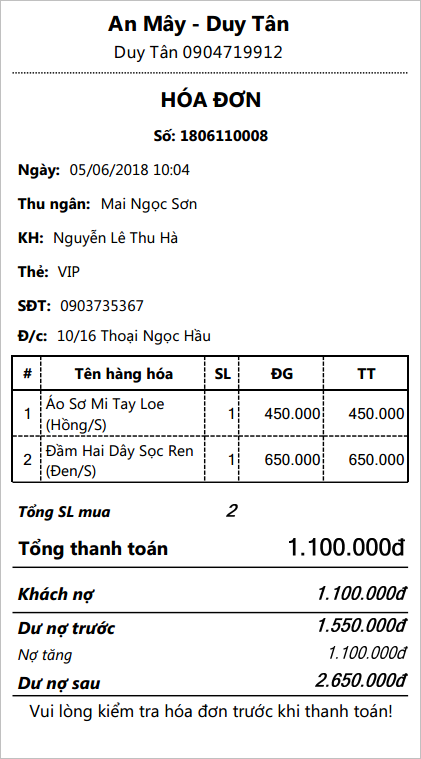 An Mây - Duy Tân
Duy Tân 0904719912

HÓA ĐƠN
Số: 1806110008

Ngày: 05/06/2018 10:04

Thu ngân: Mai Ngọc Sơn

KH: Nguyễn Lê Thu Hà

Thẻ: VIP

SĐT: 0903735367

Đ/c: 10/16 Thoại Ngọc Hầu

| # | Tên hàng hóa | SL | ĐG | TT |
|---|---|---|---|---|
| 1 | Áo Sơ Mi Tay Loe (Hồng/S) | 1 | 450.000 | 450.000 |
| 2 | Đầm Hai Dây Sọc Ren (Đen/S) | 1 | 650.000 | 650.000 |

Tổng SL mua 2

Tổng thanh toán 1.100.000đ

Khách nợ 1.100.000đ

Dư nợ trước 1.550.000đ

Nợ tăng 1.100.000đ

Dư nợ sau 2.650.000đ

Vui lòng kiểm tra hóa đơn trước khi thanh toán!